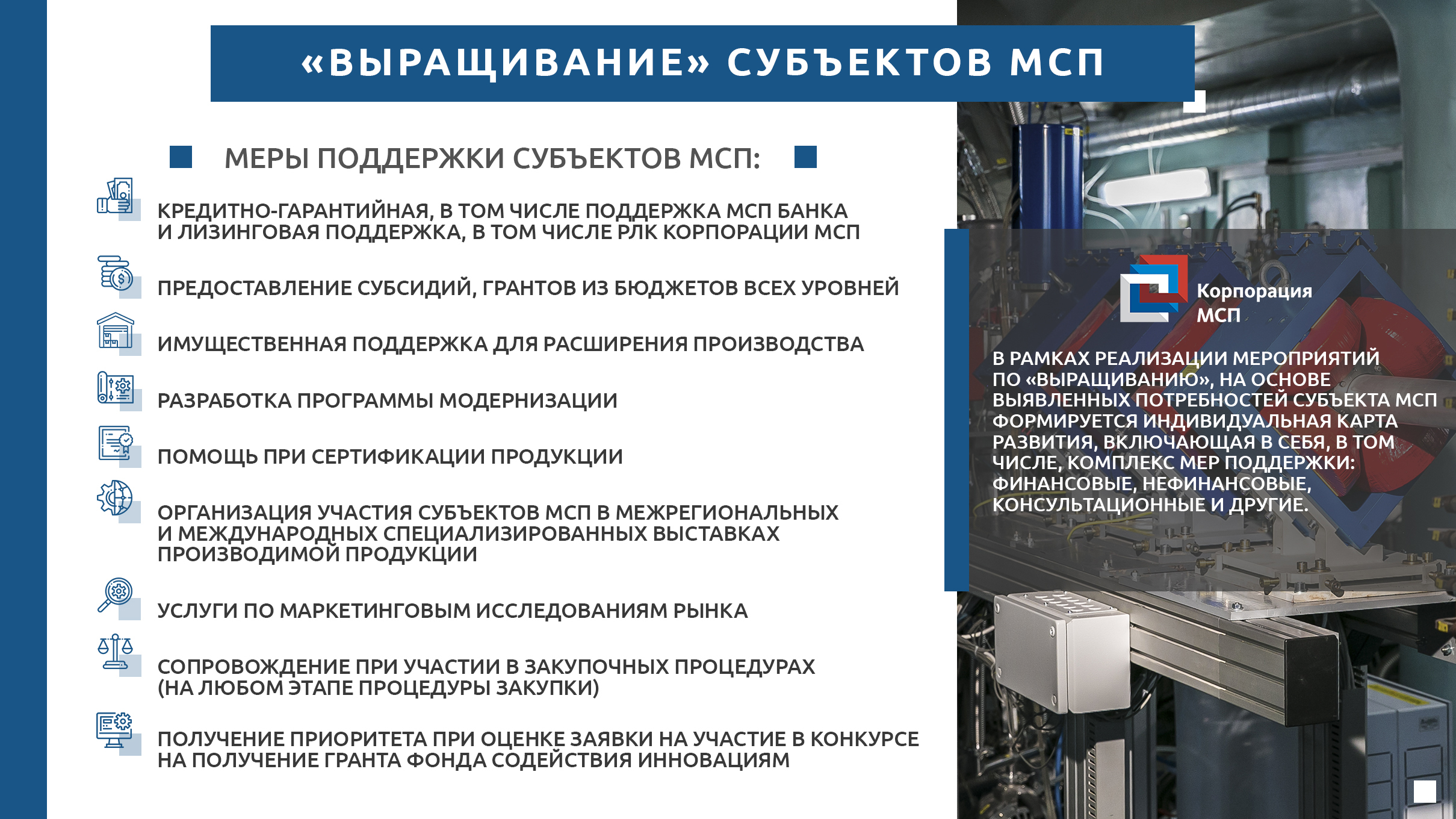 «ВЫРАЩИВАНИЕ» СУБЪЕКТОВ МСП

МЕРЫ ПОДДЕРЖКИ СУБЪЕКТОВ МСП:

КРЕДИТНО-ГАРАНТИЙНАЯ, В ТОМ ЧИСЛЕ ПОДДЕРЖКА МСП БАНКА И ЛИЗИНГОВАЯ ПОДДЕРЖКА, В ТОМ ЧИСЛЕ РЛК КОРПОРАЦИИ МСП

ПРЕДОСТАВЛЕНИЕ СУБСИДИЙ, ГРАНТОВ ИЗ БЮДЖЕТОВ ВСЕХ УРОВНЕЙ

ИМУЩЕСТВЕННАЯ ПОДДЕРЖКА ДЛЯ РАСШИРЕНИЯ ПРОИЗВОДСТВА

РАЗРАБОТКА ПРОГРАММЫ МОДЕРНИЗАЦИИ

ПОМОЩЬ ПРИ СЕРТИФИКАЦИИ ПРОДУКЦИИ

ОРГАНИЗАЦИЯ УЧАСТИЯ СУБЪЕКТОВ МСП В МЕЖРЕГИОНАЛЬНЫХ И МЕЖДУНАРОДНЫХ СПЕЦИАЛИЗИРОВАННЫХ ВЫСТАВКАХ ПРОИЗВОДИМОЙ ПРОДУКЦИИ

УСЛУГИ ПО МАРКЕТИНГОВЫМ ИССЛЕДОВАНИЯМ РЫНКА

СОПРОВОЖДЕНИЕ ПРИ УЧАСТИИ В ЗАКУПОЧНЫХ ПРОЦЕДУРАХ (НА ЛЮБОМ ЭТАПЕ ПРОЦЕДУРЫ ЗАКУПКИ)

ПОЛУЧЕНИЕ ПРИОРИТЕТА ПРИ ОЦЕНКЕ ЗАЯВКИ НА УЧАСТИЕ В КОНКУРСЕ НА ПОЛУЧЕНИЕ ГРАНТА ФОНДА СОДЕЙСТВИЯ ИННОВАЦИЯМ

Корпорация МСП

В РАМКАХ РЕАЛИЗАЦИИ МЕРОПРИЯТИЙ ПО «ВЫРАЩИВАНИЮ», НА ОСНОВЕ ВЫЯВЛЕННЫХ ПОТРЕБНОСТЕЙ СУБЪЕКТА МСП ФОРМИРУЕТСЯ ИНДИВИДУАЛЬНАЯ КАРТА РАЗВИТИЯ, ВКЛЮЧАЮЩАЯ В СЕБЯ, В ТОМ ЧИСЛЕ, КОМПЛЕКС МЕР ПОДДЕРЖКИ: ФИНАНСОВЫЕ, НЕФИНАНСОВЫЕ, КОНСУЛЬТАЦИОННЫЕ И ДРУГИЕ.